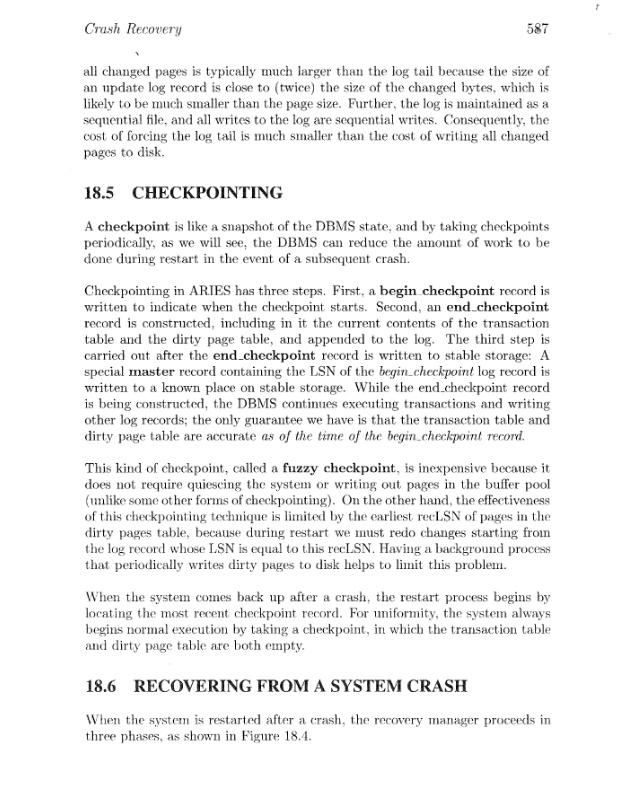 Crash Recovery 587

all changed pages is typically much larger than the log tail because the size of an update log record is close to (twice) the size of the changed bytes, which is likely to be much smaller than the page size. Further, the log is maintained as a sequential file, and all writes to the log are sequential writes. Consequently, the cost of forcing the log tail is much smaller than the cost of writing all changed pages to disk.

18.5 CHECKPOINTING

A checkpoint is like a snapshot of the DBMS state, and by taking checkpoints periodically, as we will see, the DBMS can reduce the amount of work to be done during restart in the event of a subsequent crash.

Checkpointing in ARIES has three steps. First, a begin_checkpoint record is written to indicate when the checkpoint starts. Second, an end_checkpoint record is constructed, including in it the current contents of the transaction table and the dirty page table, and appended to the log. The third step is carried out after the end_checkpoint record is written to stable storage: A special master record containing the LSN of the begin_checkpoint log record is written to a known place on stable storage. While the end_checkpoint record is being constructed, the DBMS continues executing transactions and writing other log records; the only guarantee we have is that the transaction table and dirty page table are accurate as of the time of the begin_checkpoint record.

This kind of checkpoint, called a fuzzy checkpoint, is inexpensive because it does not require quiescing the system or writing out pages in the buffer pool (unlike some other forms of checkpointing). On the other hand, the effectiveness of this checkpointing technique is limited by the earliest recLSN of pages in the dirty pages table, because during restart we must redo changes starting from the log record whose LSN is equal to this recLSN. Having a background process that periodically writes dirty pages to disk helps to limit this problem.

When the system comes back up after a crash, the restart process begins by locating the most recent checkpoint record. For uniformity, the system always begins normal execution by taking a checkpoint, in which the transaction table and dirty page table are both empty.

18.6 RECOVERING FROM A SYSTEM CRASH

When the system is restarted after a crash, the recovery manager proceeds in three phases, as shown in Figure 18.4.